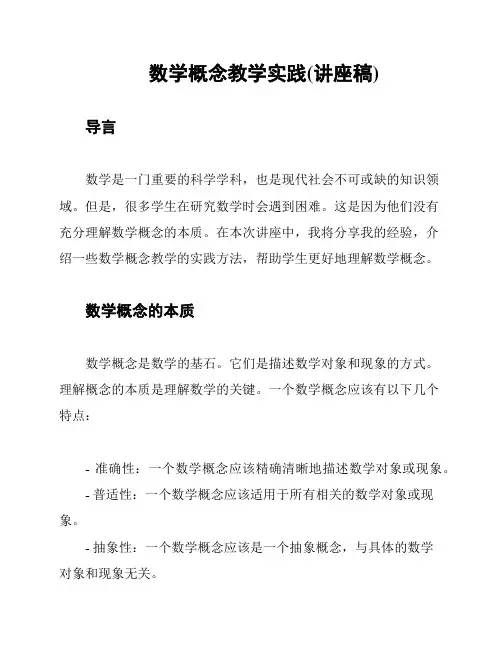 数学概念教学实践(讲座稿)

导言

数学是一门重要的科学学科，也是现代社会不可或缺的知识领域。但是，很多学生在研究数学时会遇到困难。这是因为他们没有充分理解数学概念的本质。在本次讲座中，我将分享我的经验，介绍一些数学概念教学的实践方法，帮助学生更好地理解数学概念。

数学概念的本质

数学概念是数学的基石。它们是描述数学对象和现象的方式。理解概念的本质是理解数学的关键。一个数学概念应该有以下几个特点：

- 准确性：一个数学概念应该精确清晰地描述数学对象或现象。
- 普适性：一个数学概念应该适用于所有相关的数学对象或现象。
- 抽象性：一个数学概念应该是一个抽象概念，与具体的数学对象和现象无关。